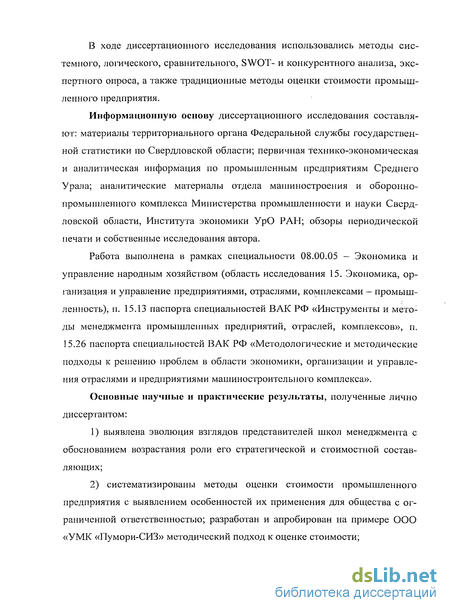 В ходе диссертационного исследования использовались методы системного, логического, сравнительного, SWOT- и конкурентного анализа, экспертного опроса, а также традиционные методы оценки стоимости промышленного предприятия.

Информационную основу диссертационного исследования составляют: материалы территориального органа Федеральной службы государственной статистики по Свердловской области; первичная технико-экономическая и аналитическая информация по промышленным предприятиям Среднего Урала; аналитические материалы отдела машиностроения и оборонно-промышленного комплекса Министерства промышленности и науки Свердловской области, Института экономики УрО РАН; обзоры периодической печати и собственные исследования автора.

Работа выполнена в рамках специальности 08.00.05 – Экономика и управление народным хозяйством (область исследования 15. Экономика, организация и управление предприятиями, отраслями, комплексами – промышленность), п. 15.13 паспорта специальностей ВАК РФ «Инструменты и методы менеджмента промышленных предприятий, отраслей, комплексов», п. 15.26 паспорта специальностей ВАК РФ «Методологические и методические подходы к решению проблем в области экономики, организации и управления отраслями и предприятиями машиностроительного комплекса».

Основные научные и практические результаты, полученные лично диссертантом:

1) выявлена эволюция взглядов представителей школ менеджмента с обоснованием возрастания роли его стратегической и стоимостной составляющих;

2) систематизированы методы оценки стоимости промышленного предприятия с выявлением особенностей их применения для общества с ограниченной ответственностью; разработан и апробирован на примере ООО «УМК «Пумори-СИЗ» методический подход к оценке стоимости;

dsLib.net
библиотека диссертаций